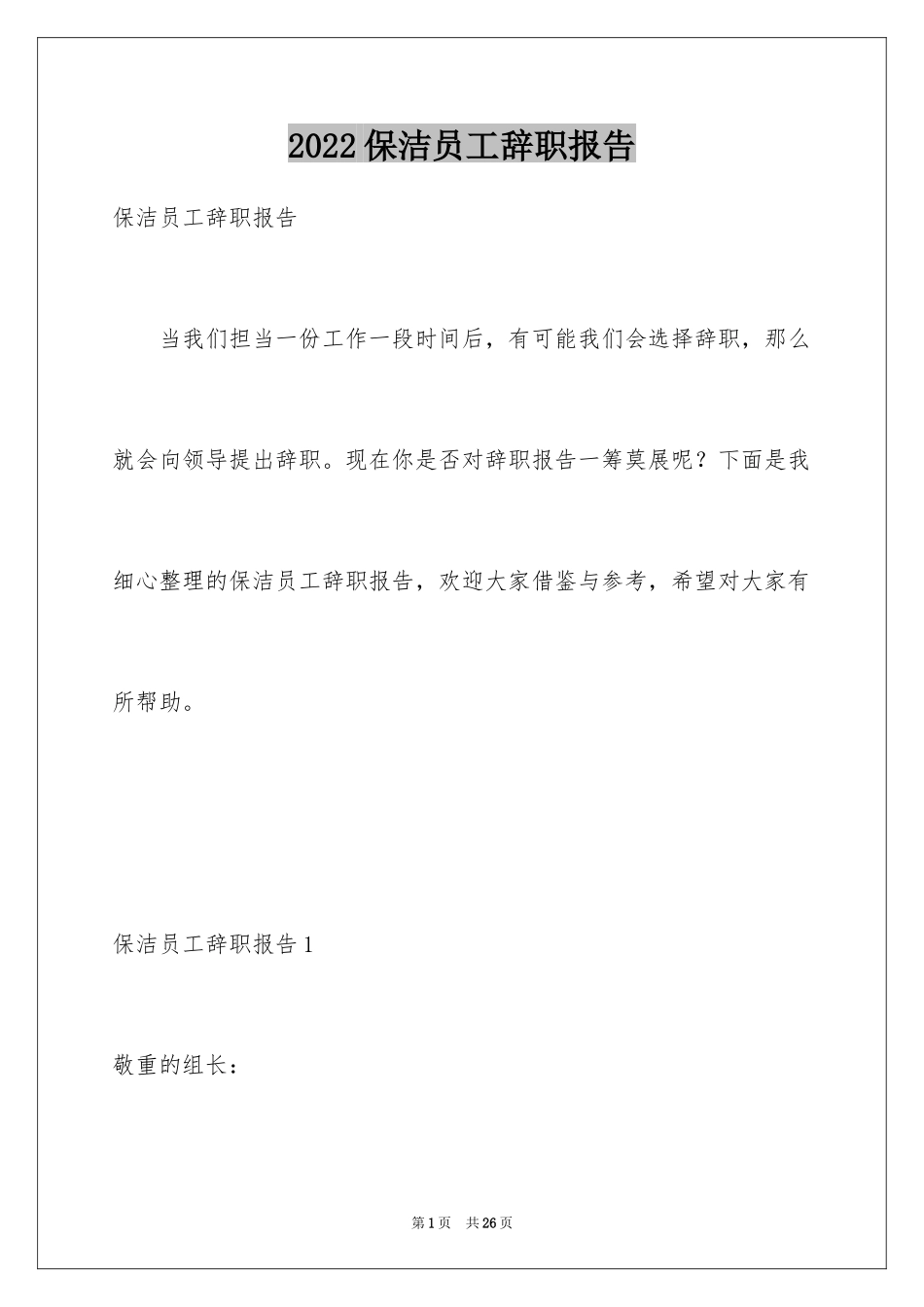 2022 保洁员工辞职报告

保洁员工辞职报告

当我们担当一份工作一段时间后，有可能我们会选择辞职，那么就会向领导提出辞职。现在你是否对辞职报告一筹莫展呢？下面是我细心整理的保洁员工辞职报告，欢迎大家借鉴与参考，希望对大家有所帮助。

保洁员工辞职报告 1

敬重的组长：

第 1 页 共 26 页